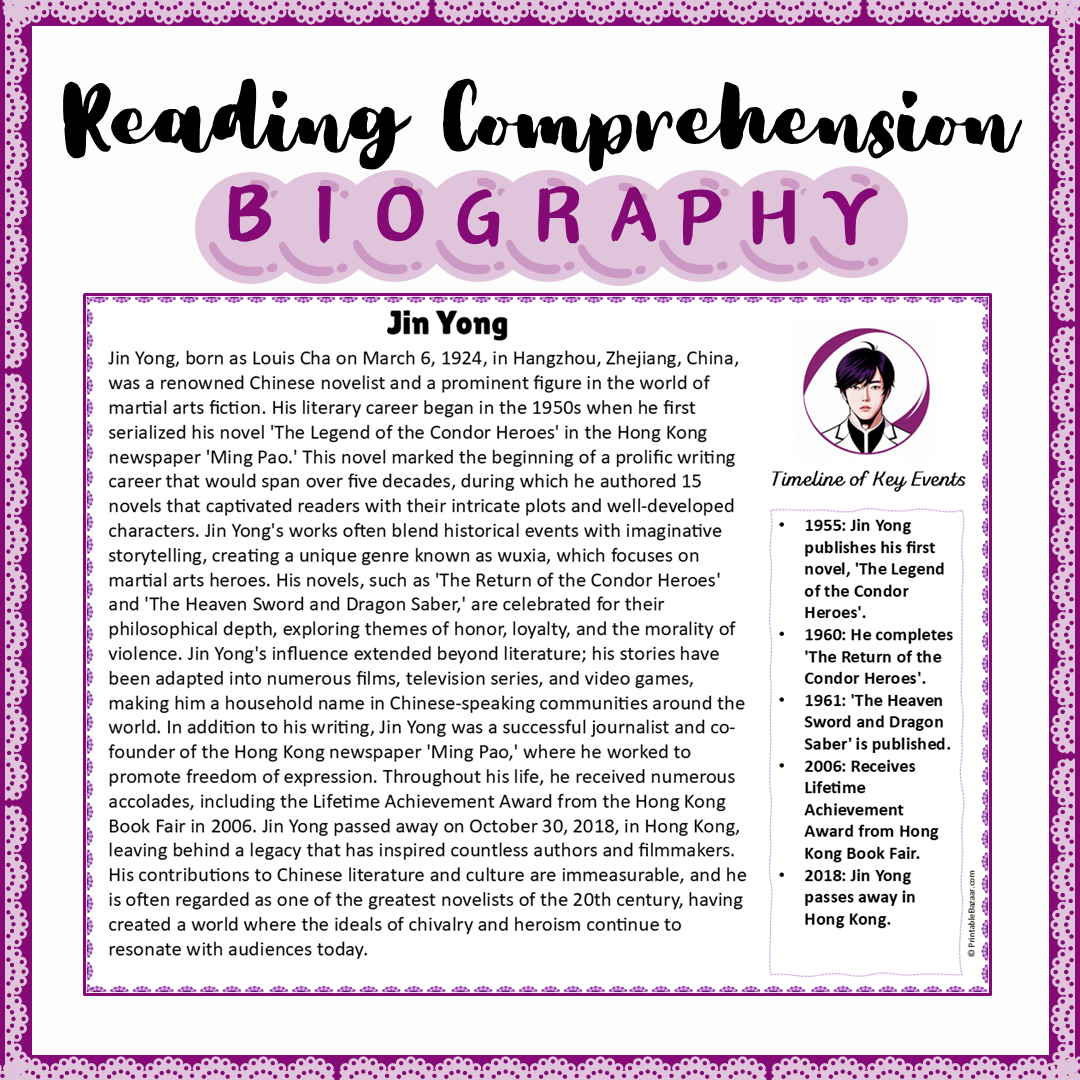 Reading Comprehension

BIOGRAPHY

Jin Yong

Jin Yong, born as Louis Cha on March 6, 1924, in Hangzhou, Zhejiang, China, was a renowned Chinese novelist and a prominent figure in the world of martial arts fiction. His literary career began in the 1950s when he first serialized his novel 'The Legend of the Condor Heroes' in the Hong Kong newspaper 'Ming Pao.' This novel marked the beginning of a prolific writing career that would span over five decades, during which he authored 15 novels that captivated readers with their intricate plots and well-developed characters. Jin Yong's works often blend historical events with imaginative storytelling, creating a unique genre known as wuxia, which focuses on martial arts heroes. His novels, such as 'The Return of the Condor Heroes' and 'The Heaven Sword and Dragon Saber,' are celebrated for their philosophical depth, exploring themes of honor, loyalty, and the morality of violence. Jin Yong's influence extended beyond literature; his stories have been adapted into numerous films, television series, and video games, making him a household name in Chinese-speaking communities around the world. In addition to his writing, Jin Yong was a successful journalist and co-founder of the Hong Kong newspaper 'Ming Pao,' where he worked to promote freedom of expression. Throughout his life, he received numerous accolades, including the Lifetime Achievement Award from the Hong Kong Book Fair in 2006. Jin Yong passed away on October 30, 2018, in Hong Kong, leaving behind a legacy that has inspired countless authors and filmmakers. His contributions to Chinese literature and culture are immeasurable, and he is often regarded as one of the greatest novelists of the 20th century, having created a world where the ideals of chivalry and heroism continue to resonate with audiences today.

Timeline of Key Events

• 1955: Jin Yong publishes his first novel, 'The Legend of the Condor Heroes'.
• 1960: He completes 'The Return of the Condor Heroes'.
• 1961: 'The Heaven Sword and Dragon Saber' is published.
• 2006: Receives Lifetime Achievement Award from Hong Kong Book Fair.
• 2018: Jin Yong passes away in Hong Kong.

© PrintableBazaar.com